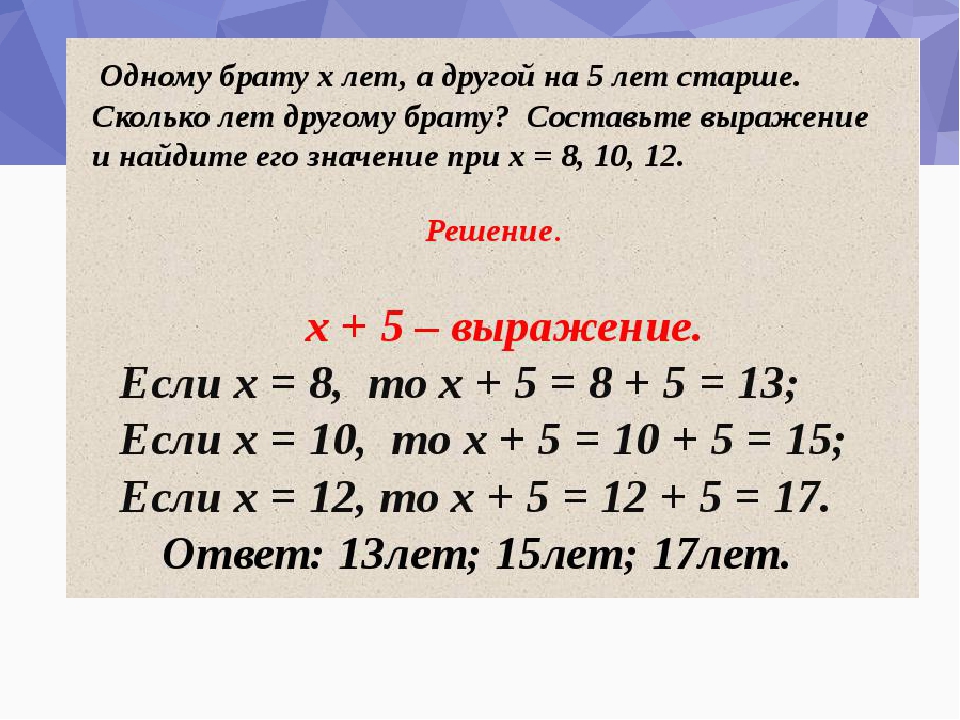 Одному брату $x$ лет, а другой на 5 лет старше. Сколько лет другому брату? Составьте выражение и найдите его значение при $x = 8, 10, 12$.

Решение.

$x + 5$ – выражение.
Если $x = 8$, то $x + 5 = 8 + 5 = 13$;
Если $x = 10$, то $x + 5 = 10 + 5 = 15$;
Если $x = 12$, то $x + 5 = 12 + 5 = 17$.
Ответ: 13лет; 15лет; 17лет.